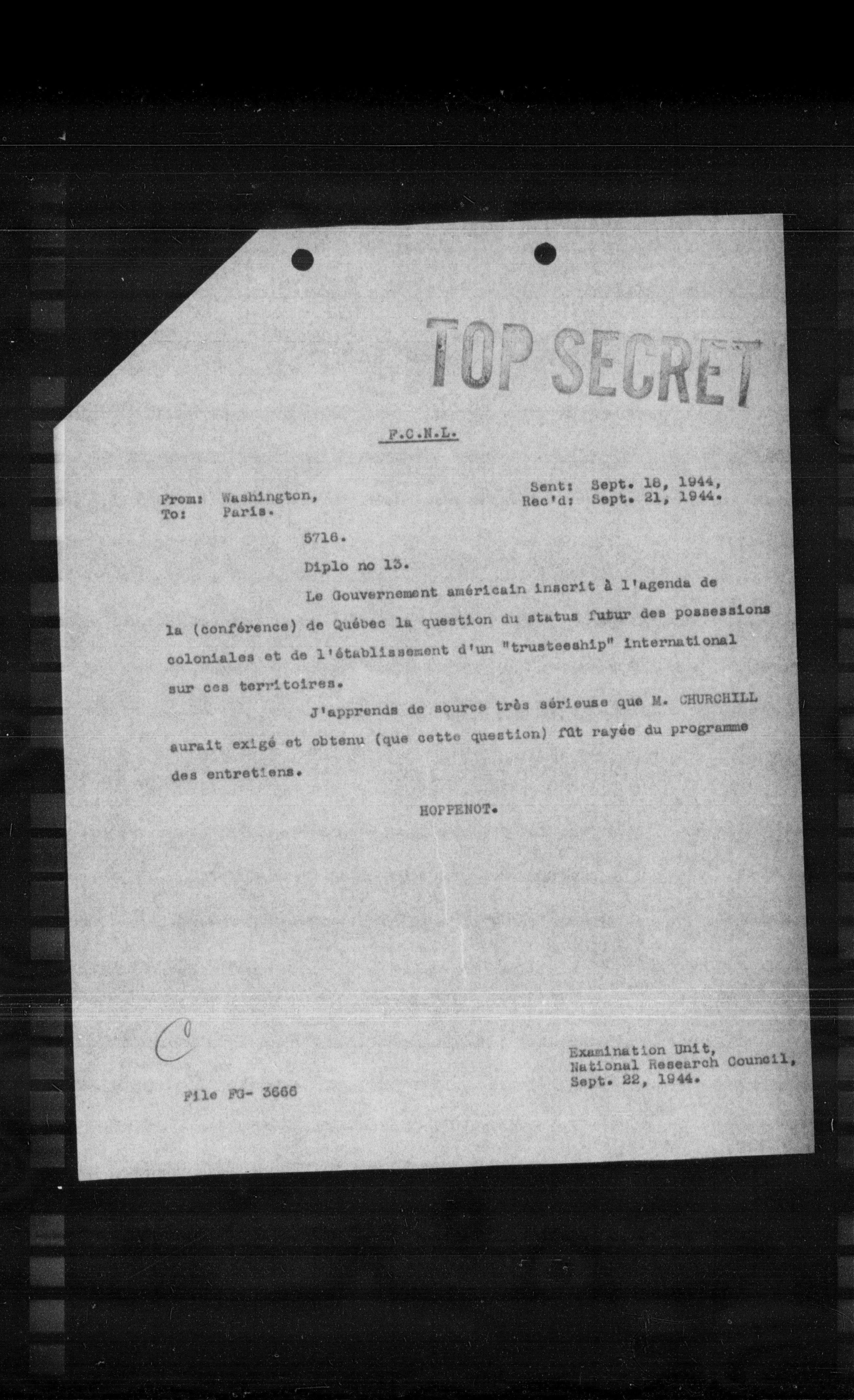 TOP SECRET

F.C.N.L.

From: Washington,
To: Paris.

Sent: Sept. 18, 1944,
Rec'd: Sept. 21, 1944.

5716.

Diplo no 13.

Le Gouvernement américain inscrit à l'agenda de la (conférence) de Québec la question du status futur des possessions coloniales et de l'établissement d'un "trusteeship" international sur ces territoires.

J'apprends de source très sérieuse que M. CHURCHILL aurait exigé et obtenu (que cette question) fût rayée du programme des entretiens.

HOPPENOT.

C

File FG- 3666

Examination Unit,
National Research Council,
Sept. 22, 1944.